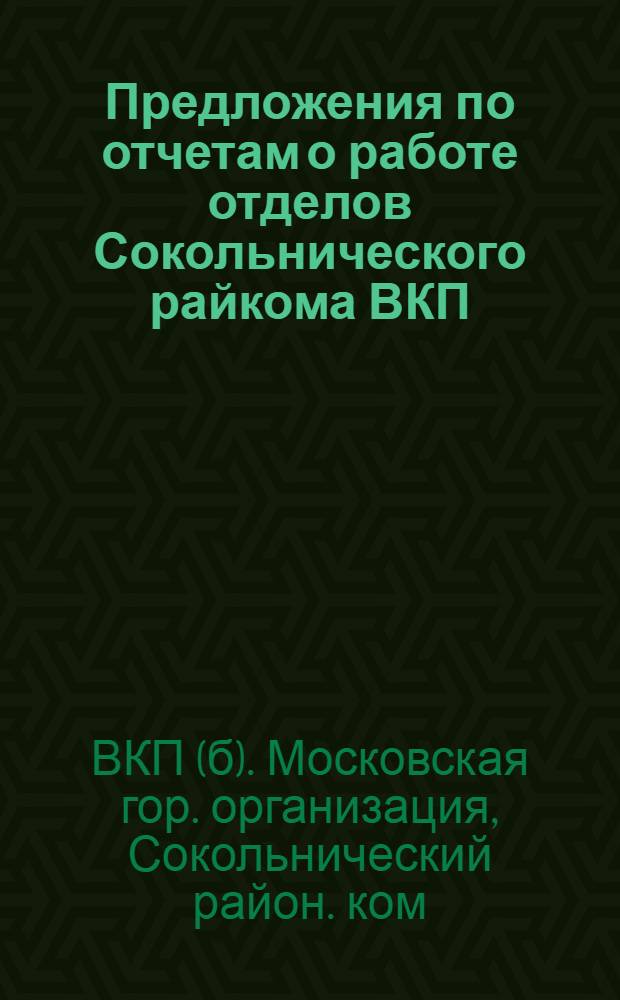 Предложения по отчетам о работе отделов Сокольнического райкома ВКП

ВКП (б). Московская гор. организация, Сокольнический район. ком